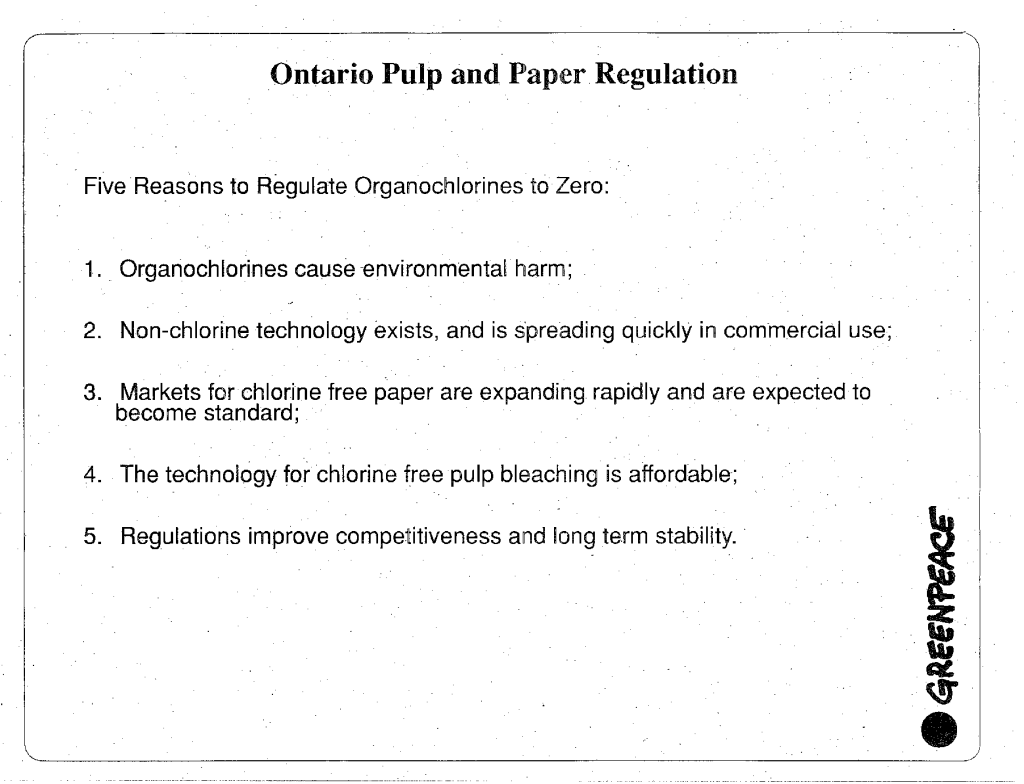 Ontario Pulp and Paper Regulation

Five Reasons to Regulate Organochlorines to Zero:

1. Organochlorines cause environmental harm;

2. Non-chlorine technology exists, and is spreading quickly in commercial use;

3. Markets for chlorine free paper are expanding rapidly and are expected to become standard;

4. The technology for chlorine free pulp bleaching is affordable;

5. Regulations improve competitiveness and long term stability.

GREENPEACE